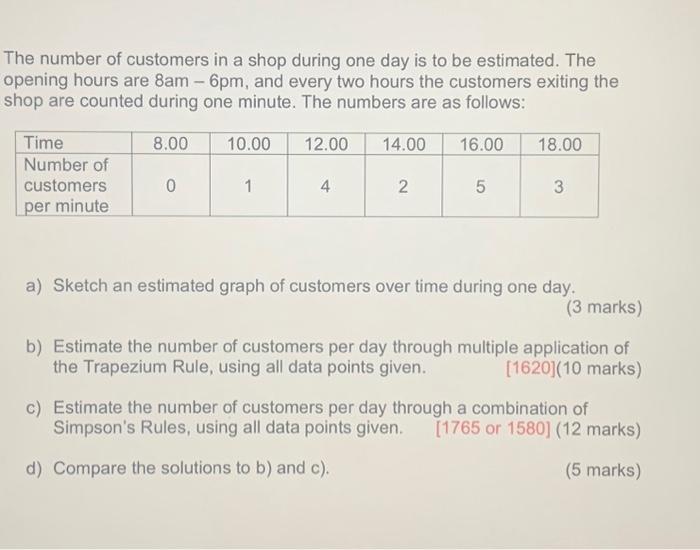 The number of customers in a shop during one day is to be estimated. The opening hours are 8am – 6pm, and every two hours the customers exiting the shop are counted during one minute. The numbers are as follows:

| Time | 8.00 | 10.00 | 12.00 | 14.00 | 16.00 | 18.00 |
|---|---|---|---|---|---|---|
| Number of customers per minute | 0 | 1 | 4 | 2 | 5 | 3 |

a) Sketch an estimated graph of customers over time during one day. (3 marks)

b) Estimate the number of customers per day through multiple application of the Trapezium Rule, using all data points given. [1620](10 marks)

c) Estimate the number of customers per day through a combination of Simpson's Rules, using all data points given. [1765 or 1580] (12 marks)

d) Compare the solutions to b) and c). (5 marks)